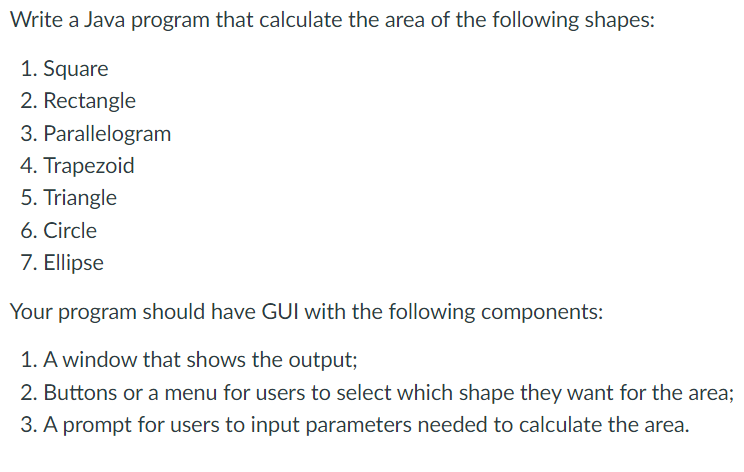 Write a Java program that calculate the area of the following shapes:

1. Square
2. Rectangle
3. Parallelogram
4. Trapezoid
5. Triangle
6. Circle
7. Ellipse

Your program should have GUI with the following components:

1. A window that shows the output;
2. Buttons or a menu for users to select which shape they want for the area;
3. A prompt for users to input parameters needed to calculate the area.